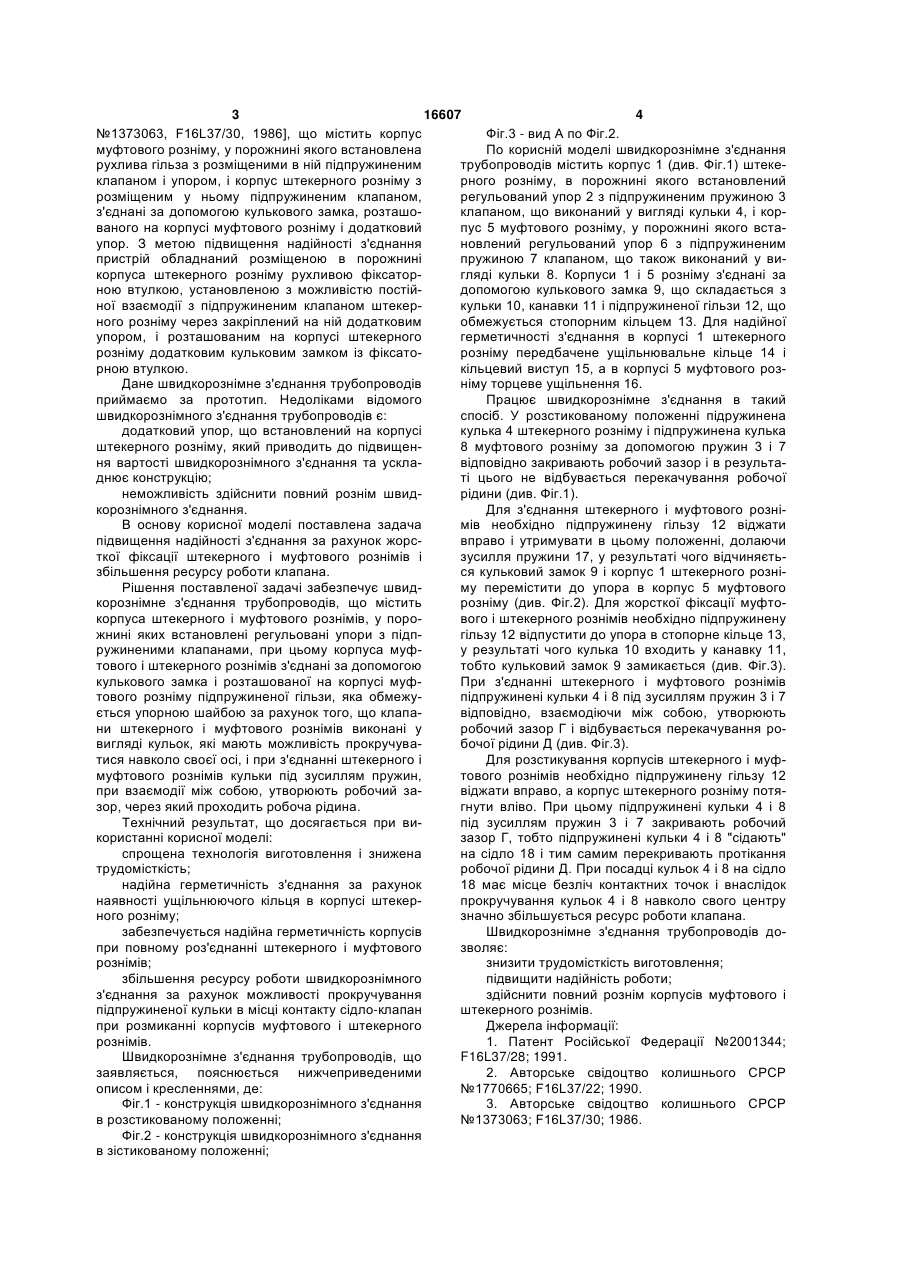 3 16607 4

№1373063, F16L37/30, 1986], що містить корпус муфтового розніму, у порожнині якого встановлена рухлива гільза з розміщеними в ній підпружиненим клапаном і упором, і корпус штекерного розніму з розміщеним у ньому підпружиненим клапаном, з'єднані за допомогою кулькового замка, розташованого на корпусі муфтового розніму і додатковий упор. З метою підвищення надійності з'єднання пристрій обладнаний розміщеною в порожнині корпуса штекерного розніму рухливою фіксаторною втулкою, установленою з можливістю постійної взаємодії з підпружиненим клапаном штекерного розніму через закріплений на ній додатковим упором, і розташованим на корпусі штекерного розніму додатковим кульковим замком із фіксаторною втулкою.

Дане швидкорознімне з'єднання трубопроводів приймаємо за прототип. Недоліками відомого швидкорознімного з'єднання трубопроводів є:

додатковий упор, що встановлений на корпусі штекерного розніму, який приводить до підвищення вартості швидкорознімного з'єднання та ускладнює конструкцію;

неможливість здійснити повний рознім швидкорознімного з'єднання.

В основу корисної моделі поставлена задача підвищення надійності з'єднання за рахунок жорсткої фіксації штекерного і муфтового рознімів і збільшення ресурсу роботи клапана.

Рішення поставленої задачі забезпечує швидкорознімне з'єднання трубопроводів, що містить корпуса штекерного і муфтового рознімів, у порожнині яких встановлені регульовані упори з підпружиненими клапанами, при цьому корпуса муфтового і штекерного рознімів з'єднані за допомогою кулькового замка і розташованої на корпусі муфтового розніму підпружиненої гільзи, яка обмежується упорною шайбою за рахунок того, що клапани штекерного і муфтового рознімів виконані у вигляді кульок, які мають можливість прокручуватися навколо своєї осі, і при з'єднанні штекерного і муфтового рознімів кульки під зусиллям пружин, при взаємодії між собою, утворюють робочий зазор, через який проходить робоча рідина.

Технічний результат, що досягається при використанні корисної моделі:

спрощена технологія виготовлення і знижена трудомісткість;

надійна герметичність з'єднання за рахунок наявності ущільнюючого кільця в корпусі штекерного розніму;

забезпечується надійна герметичність корпусів при повному роз'єднанні штекерного і муфтового рознімів;

збільшення ресурсу роботи швидкорознімного з'єднання за рахунок можливості прокручування підпружиненої кульки в місці контакту сідло-клапан при розмиканні корпусів муфтового і штекерного рознімів.

Швидкорознімне з'єднання трубопроводів, що заявляється, пояснюється нижчеприведеними описом і кресленнями, де:

Фіг.1 - конструкція швидкорознімного з'єднання в розстикованому положенні;

Фіг.2 - конструкція швидкорознімного з'єднання в зістикованому положенні;

Фіг.3 - вид А по Фіг.2.

По корисній моделі швидкорознімне з'єднання трубопроводів містить корпус 1 (див. Фіг.1) штекерного розніму, в порожнині якого встановлений регульований упор 2 з підпружиненим пружиною 3 клапаном, що виконаний у вигляді кульки 4, і корпус 5 муфтового розніму, у порожнині якого встановлений регульований упор 6 з підпружиненим пружиною 7 клапаном, що також виконаний у вигляді кульки 8. Корпуси 1 і 5 розніму з'єднані за допомогою кулькового замка 9, що складається з кульки 10, канавки 11 і підпружиненої гільзи 12, що обмежується стопорним кільцем 13. Для надійної герметичності з'єднання в корпусі 1 штекерного розніму передбачене ущільнювальне кільце 14 і кільцевий виступ 15, а в корпусі 5 муфтового розніму торцеве ущільнення 16.

Працює швидкорознімне з'єднання в такий спосіб. У розстикованому положенні підпружинена кулька 4 штекерного розніму і підпружинена кулька 8 муфтового розніму за допомогою пружин 3 і 7 відповідно закривають робочий зазор і в результаті цього не відбувається перекачування робочої рідини (див. Фіг.1).

Для з'єднання штекерного і муфтового рознімів необхідно підпружинену гільзу 12 віджати вправо і утримувати в цьому положенні, долаючи зусилля пружини 17, у результаті чого відчиняється кульковий замок 9 і корпус 1 штекерного розніму перемістити до упора в корпус 5 муфтового розніму (див. Фіг.2). Для жорсткої фіксації муфтового і штекерного рознімів необхідно підпружинену гільзу 12 відпустити до упора в стопорне кільце 13, у результаті чого кулька 10 входить у канавку 11, тобто кульковий замок 9 замикається (див. Фіг.3). При з'єднанні штекерного і муфтового рознімів підпружинені кульки 4 і 8 під зусиллям пружин 3 і 7 відповідно, взаємодіючи між собою, утворюють робочий зазор Г і відбувається перекачування робочої рідини Д (див. Фіг.3).

Для розстикування корпусів штекерного і муфтового рознімів необхідно підпружинену гільзу 12 віджати вправо, а корпус штекерного розніму потягнути вліво. При цьому підпружинені кульки 4 і 8 під зусиллям пружин 3 і 7 закривають робочий зазор Г, тобто підпружинені кульки 4 і 8 "сідають" на сідло 18 і тим самим перекривають протікання робочої рідини Д. При посадці кульок 4 і 8 на сідло 18 має місце безліч контактних точок і внаслідок прокручування кульок 4 і 8 навколо свого центру значно збільшується ресурс роботи клапана.

Швидкорознімне з'єднання трубопроводів дозволяє:

знизити трудомісткість виготовлення;

підвищити надійність роботи;

здійснити повний рознім корпусів муфтового і штекерного рознімів.

Джерела інформації:

1. Патент Російської Федерації №2001344; F16L37/28; 1991.

2. Авторське свідоцтво колишнього СРСР №1770665; F16L37/22; 1990.

3. Авторське свідоцтво колишнього СРСР №1373063; F16L37/30; 1986.